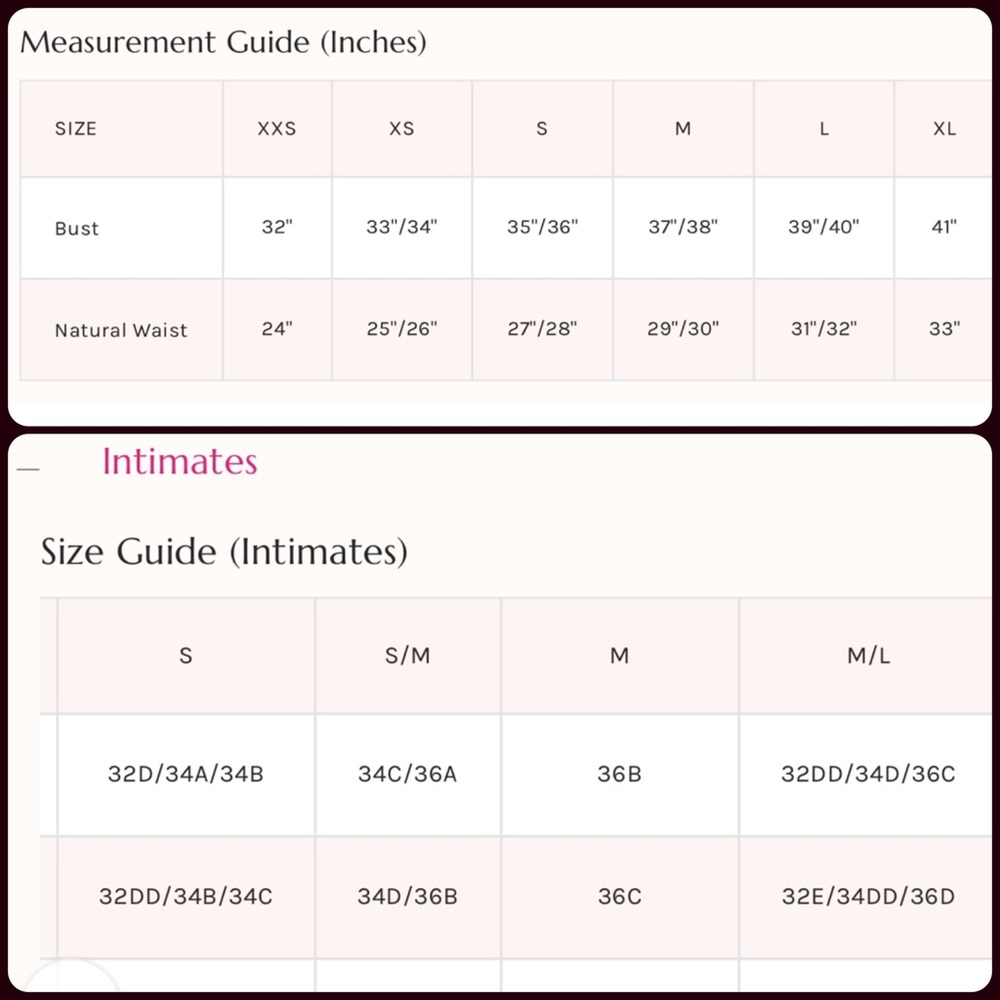 Measurement Guide (Inches)

| SIZE | XXS | XS | S | M | L | XL |
|---|---|---|---|---|---|---|
| Bust | 32" | 33"/34" | 35"/36" | 37"/38" | 39"/40" | 41" |
| Natural Waist | 24" | 25"/26" | 27"/28" | 29"/30" | 31"/32" | 33" |

— Intimates

Size Guide (Intimates)

| S | S/M | M | M/L |
|---|---|---|---|
| 32D/34A/34B | 34C/36A | 36B | 32DD/34D/36C |
| 32DD/34B/34C | 34D/36B | 36C | 32E/34DD/36D |